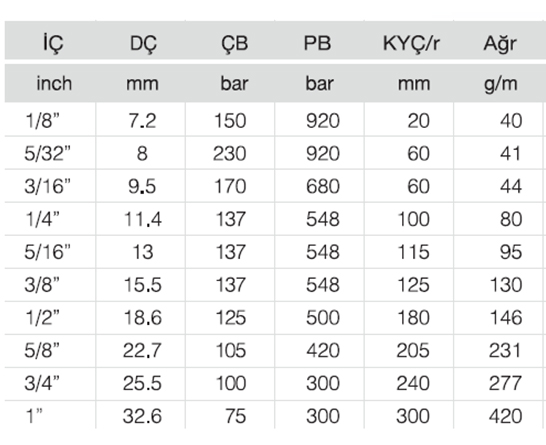 | İÇ | DÇ | ÇB | PB | KYÇ/r | Ağr |
|---|---|---|---|---|---|
| inch | mm | bar | bar | mm | g/m |
| 1/8" | 7.2 | 150 | 920 | 20 | 40 |
| 5/32" | 8 | 230 | 920 | 60 | 41 |
| 3/16" | 9.5 | 170 | 680 | 60 | 44 |
| 1/4" | 11.4 | 137 | 548 | 100 | 80 |
| 5/16" | 13 | 137 | 548 | 115 | 95 |
| 3/8" | 15.5 | 137 | 548 | 125 | 130 |
| 1/2" | 18.6 | 125 | 500 | 180 | 146 |
| 5/8" | 22.7 | 105 | 420 | 205 | 231 |
| 3/4" | 25.5 | 100 | 300 | 240 | 277 |
| 1" | 32.6 | 75 | 300 | 300 | 420 |